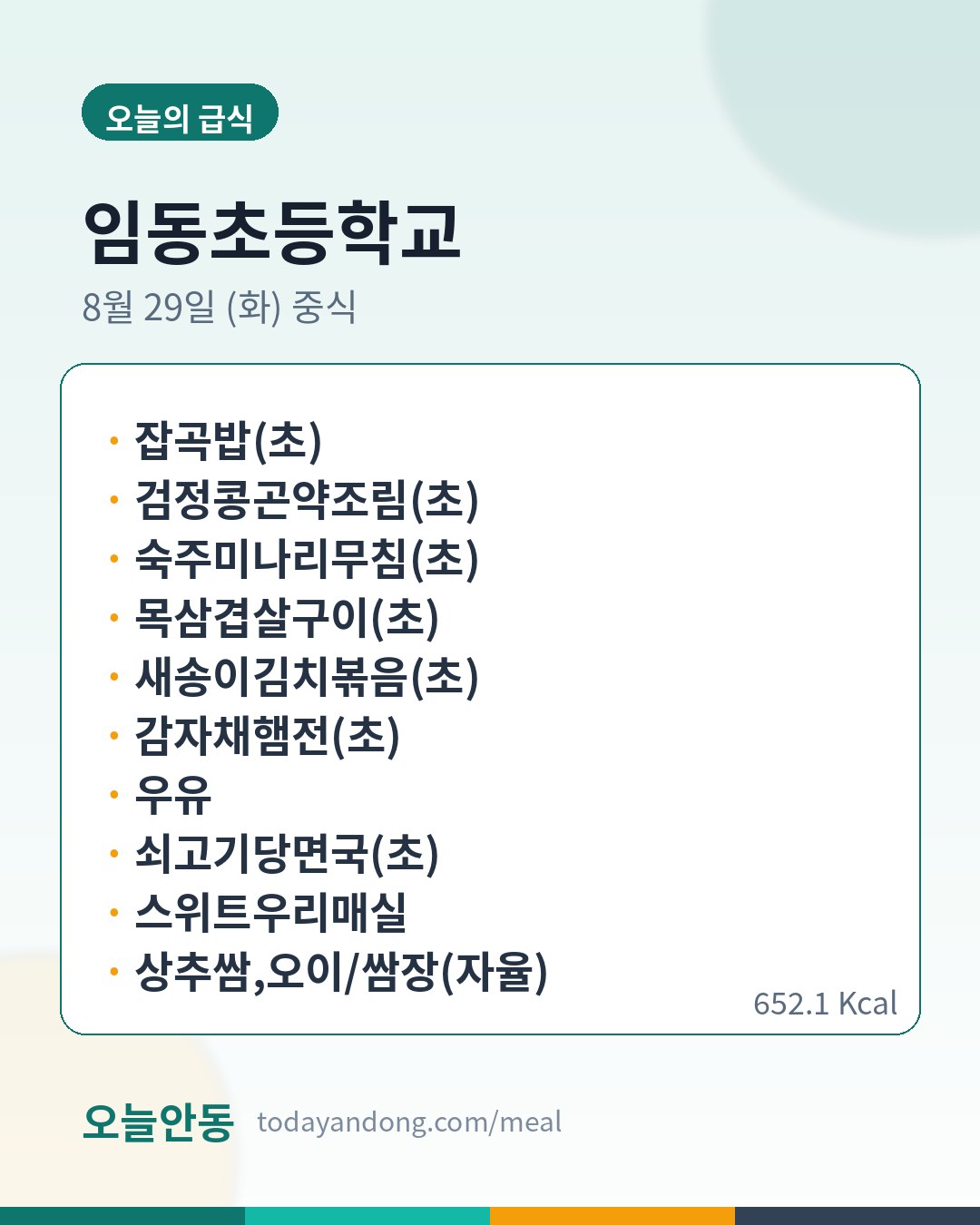 오늘의 급식

임동초등학교

8월 29일 (화) 중식

• 잡곡밥(초)
• 검정콩곤약조림(초)
• 숙주미나리무침(초)
• 목삼겹살구이(초)
• 새송이김치볶음(초)
• 감자채햄전(초)
• 우유
• 쇠고기당면국(초)
• 스위트우리매실
• 상추쌈,오이/쌈장(자율)

652.1 Kcal

오늘안동 todayandong.com/meal